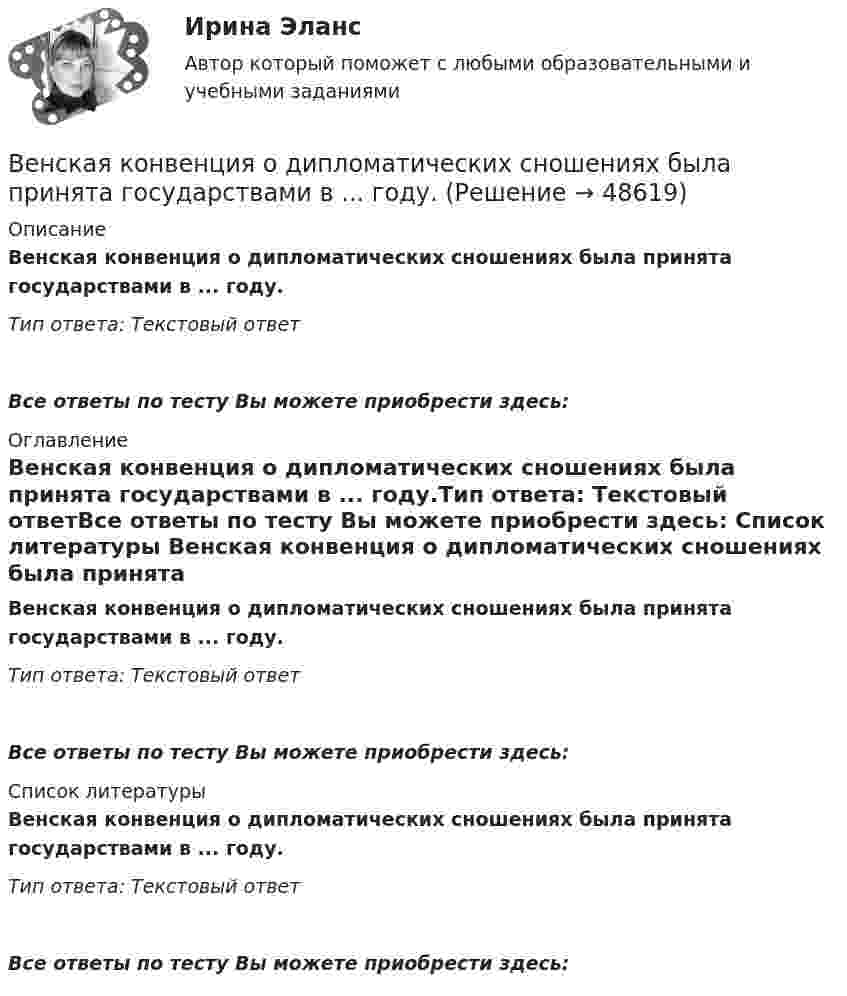 Ирина Эланс

Автор который поможет с любыми образовательными и учебными заданиями

Венская конвенция о дипломатических сношениях была принята государствами в ... году. (Решение → 48619)

Описание

Венская конвенция о дипломатических сношениях была принята государствами в ... году.

Тип ответа: Текстовый ответ

Все ответы по тесту Вы можете приобрести здесь:

Оглавление

Венская конвенция о дипломатических сношениях была принята государствами в ... году.Тип ответа: Текстовый ответВсе ответы по тесту Вы можете приобрести здесь: Список литературы Венская конвенция о дипломатических сношениях была принята

Венская конвенция о дипломатических сношениях была принята государствами в ... году.

Тип ответа: Текстовый ответ

Все ответы по тесту Вы можете приобрести здесь:

Список литературы

Венская конвенция о дипломатических сношениях была принята государствами в ... году.

Тип ответа: Текстовый ответ

Все ответы по тесту Вы можете приобрести здесь: